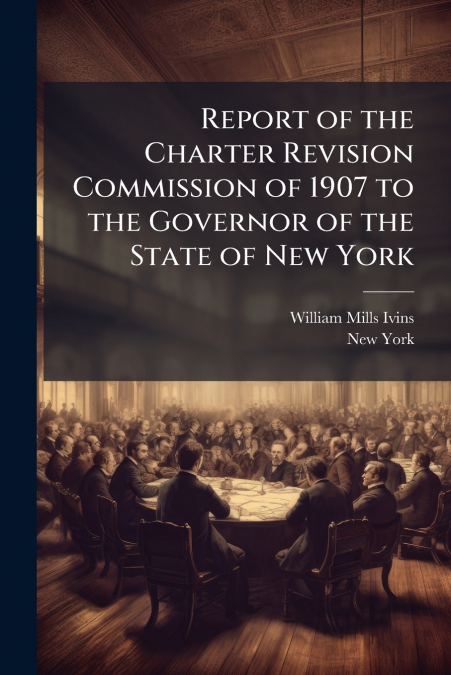 Report of the Charter Revision Commission of 1907 to the Governor of the State of New York

William Mills Ivins
New York